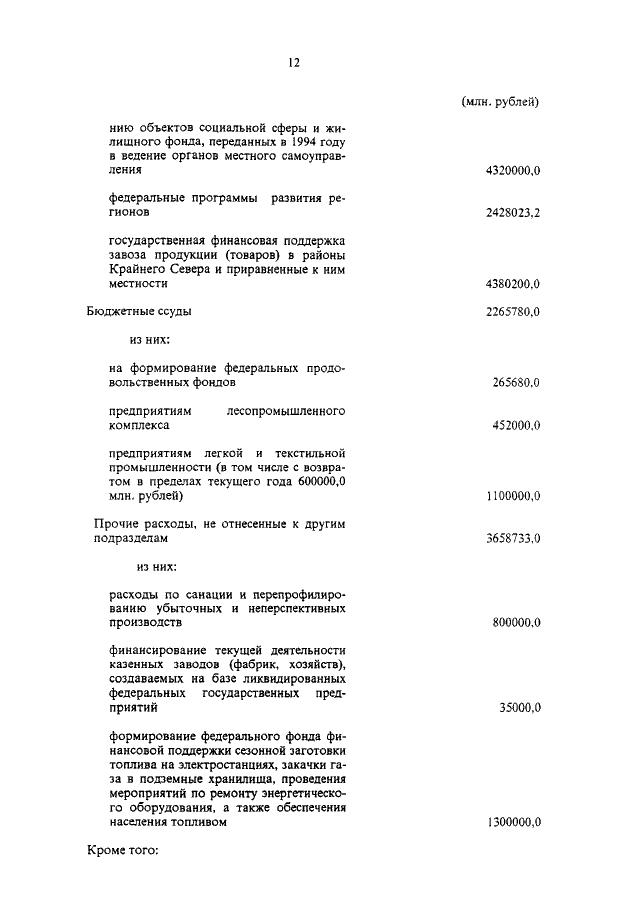 12

(млн. рублей)

нию объектов социальной сферы и жилищного фонда, переданных в 1994 году в ведение органов местного самоуправления 4320000,0

федеральные программы развития регионов 2428023,2

государственная финансовая поддержка завоза продукции (товаров) в районы Крайнего Севера и приравненные к ним местности 4380200,0

Бюджетные ссуды 2265780,0

из них:

на формирование федеральных продовольственных фондов 265680,0

предприятиям лесопромышленного комплекса 452000,0

предприятиям легкой и текстильной промышленности (в том числе с возвратом в пределах текущего года 600000,0 млн. рублей) 1100000,0

Прочие расходы, не отнесенные к другим подразделам 3658733,0

из них:

расходы по санации и перепрофилированию убыточных и неперспективных производств 800000,0

финансирование текущей деятельности казенных заводов (фабрик, хозяйств), создаваемых на базе ликвидированных федеральных государственных предприятий 35000,0

формирование федерального фонда финансовой поддержки сезонной заготовки топлива на электростанциях, закачки газа в подземные хранилища, проведения мероприятий по ремонту энергетического оборудования, а также обеспечения населения топливом 1300000,0

Кроме того: